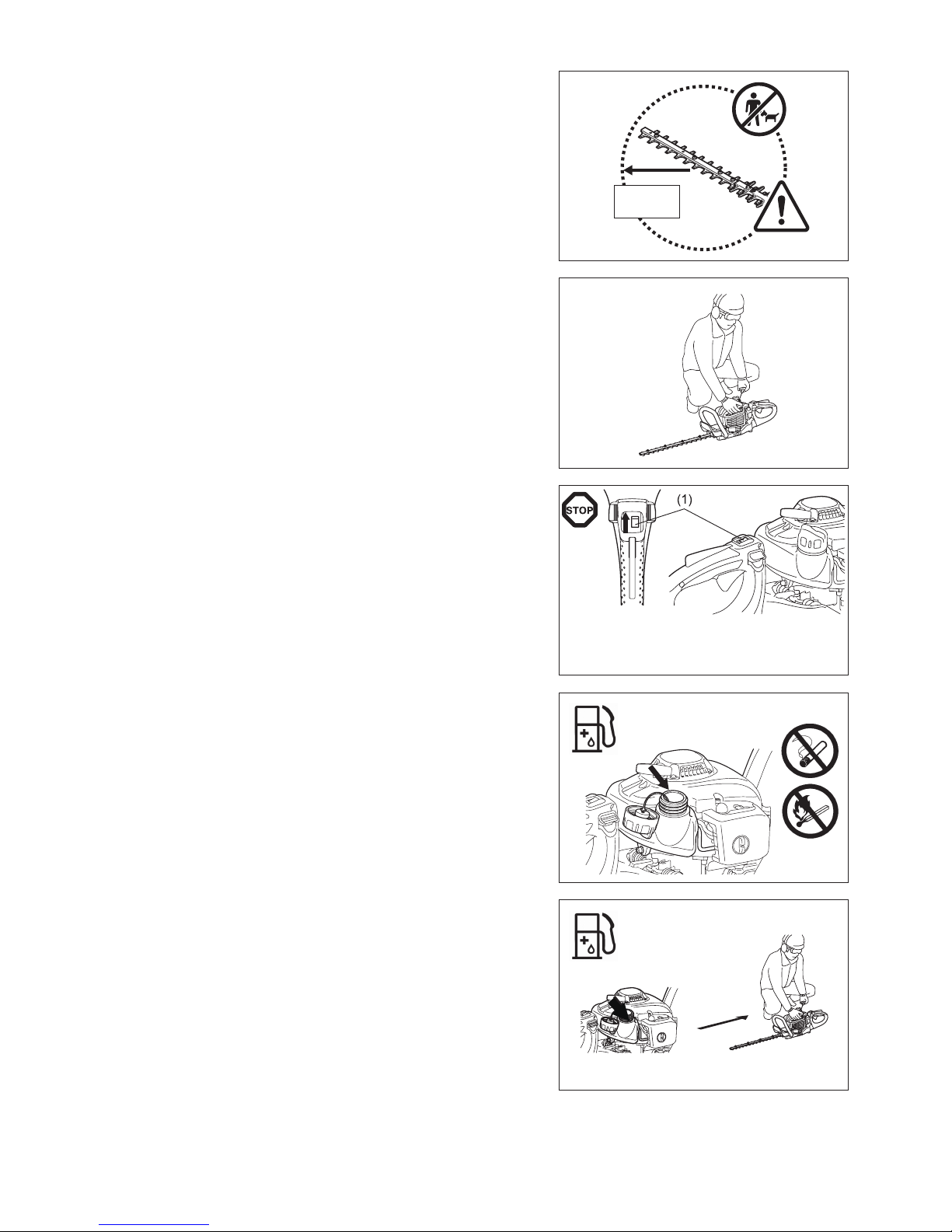 STOP

(1)